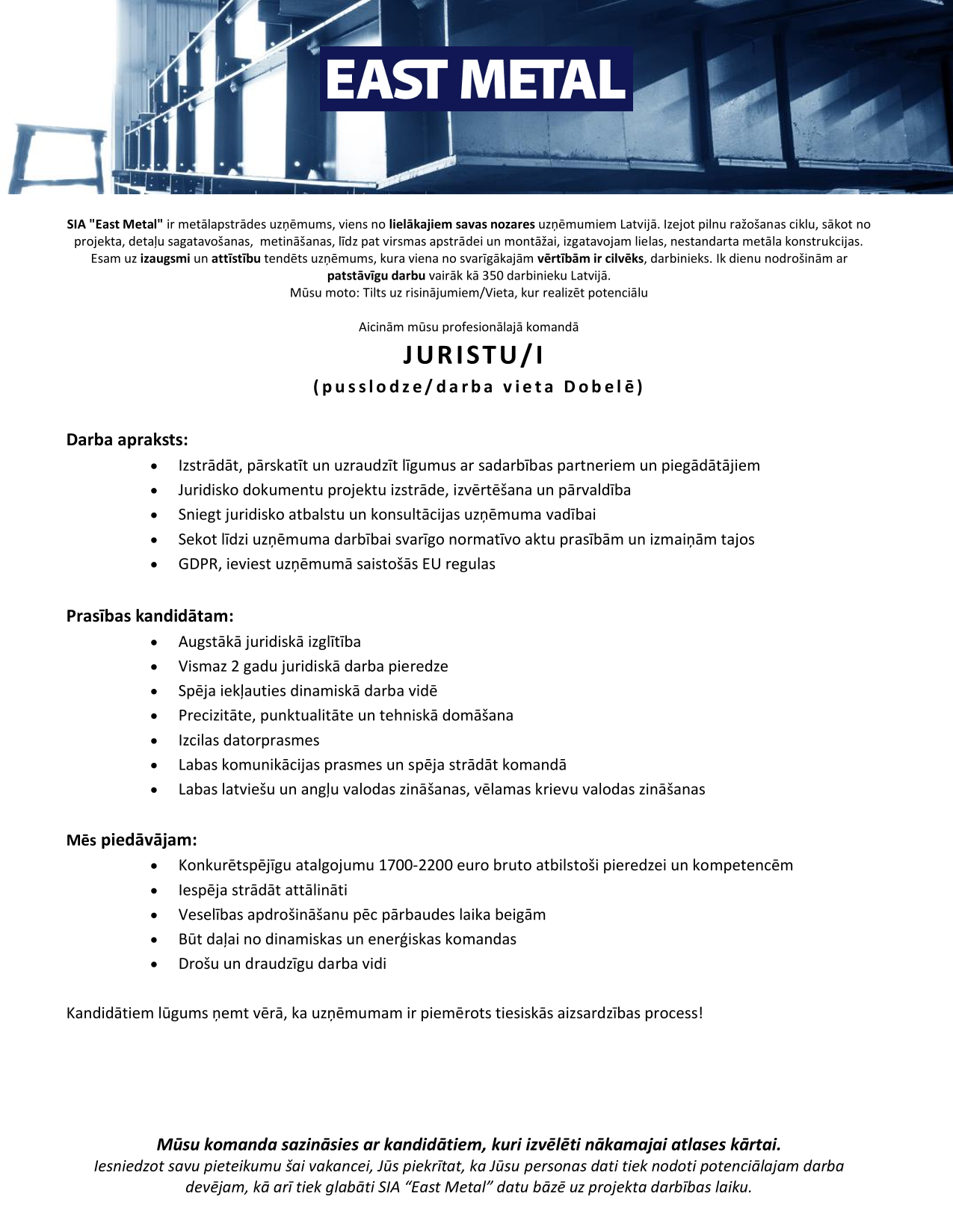 EAST METAL

SIA "East Metal" ir metālapstrādes uzņēmums, viens no lielākajiem savas nozares uzņēmumiem Latvijā. Izejot pilnu ražošanas ciklu, sākot no projekta, detaļu sagatavošanas, metināšanas, līdz pat virsmas apstrādei un montāžai, izgatavojam lielas, nestandarta metāla konstrukcijas. Esam uz izaugsmi un attīstību tendēts uzņēmums, kura viena no svarīgākajām vērtībām ir cilvēks, darbinieks. Ik dienu nodrošinām ar patstāvīgu darbu vairāk kā 350 darbinieku Latvijā.
Mūsu moto: Tilts uz risinājumiem/Vieta, kur realizēt potenciālu

Aicinām mūsu profesionālajā komandā

JURISTU/I

(pusslodze/darba vieta Dobelē)

Darba apraksts:
• Izstrādāt, pārskatīt un uzraudzīt līgumus ar sadarbības partneriem un piegādātājiem
• Juridisko dokumentu projektu izstrāde, izvērtēšana un pārvaldība
• Sniegt juridisko atbalstu un konsultācijas uzņēmuma vadībai
• Sekot līdzi uzņēmuma darbībai svarīgo normatīvo aktu prasībām un izmaiņām tajos
• GDPR, ieviest uzņēmumā saistošās EU regulas

Prasības kandidātam:
• Augstākā juridiskā izglītība
• Vismaz 2 gadu juridiskā darba pieredze
• Spēja iekļauties dinamiskā darba vidē
• Precizitāte, punktualitāte un tehniskā domāšana
• Izcilas datorprasmes
• Labas komunikācijas prasmes un spēja strādāt komandā
• Labas latviešu un angļu valodas zināšanas, vēlamas krievu valodas zināšanas

Mēs piedāvājam:
• Konkurētspējīgu atalgojumu 1700-2200 euro bruto atbilstoši pieredzei un kompetencēm
• Iespēja strādāt attālināti
• Veselības apdrošināšanu pēc pārbaudes laika beigām
• Būt daļai no dinamiskas un enerģiskas komandas
• Drošu un draudzīgu darba vidi

Kandidātiem lūgums ņemt vērā, ka uzņēmumam ir piemērots tiesiskās aizsardzības process!

Mūsu komanda sazināsies ar kandidātiem, kuri izvēlēti nākamajai atlases kārtai.
Iesniedzot savu pieteikumu šai vakancei, Jūs piekrītat, ka Jūsu personas dati tiek nodoti potenciālajam darba devējam, kā arī tiek glabāti SIA “East Metal” datu bāzē uz projekta darbības laiku.